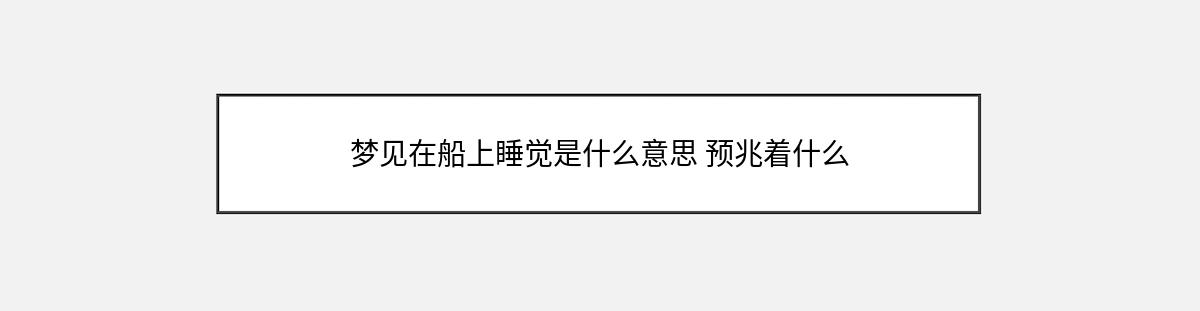 梦见在船上睡觉是什么意思 预兆着什么